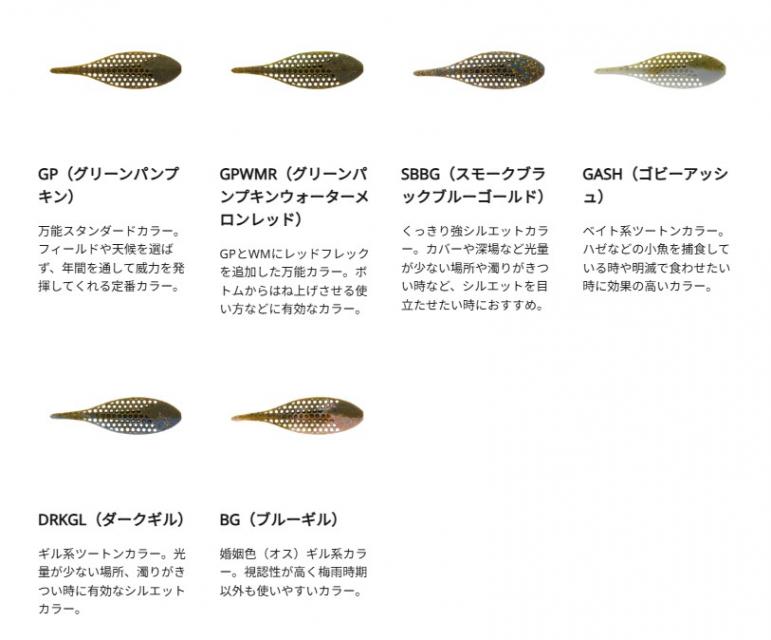 GP（グリーンパンプキン）

万能スタンダードカラー。フィールドや天候を選ばず、年間を通して威力を発揮してくれる定番カラー。

GPWMR（グリーンパンプキンウォーターメロンレッド）

GPとWMにレッドフレックを追加した万能カラー。ボトムからはね上げさせる使い方などに有効なカラー。

SBBG（スモークブラックブルーゴールド）

くっきり強シルエットカラー。カバーや深場など光量が少ない場所や濁りがきつい時など、シルエットを目立たせたい時におすすめ。

GASH（ゴビーアッシュ）

ベイト系ツートンカラー。ハゼなどの小魚を捕食している時や明滅で食わせたい時に効果の高いカラー。

DRKGL（ダークギル）

ギル系ツートンカラー。光量が少ない場所、濁りがきつい時に有効なシルエットカラー。

BG（ブルーギル）

婚姻色（オス）ギル系カラー。視認性が高く梅雨時期以外も使いやすいカラー。